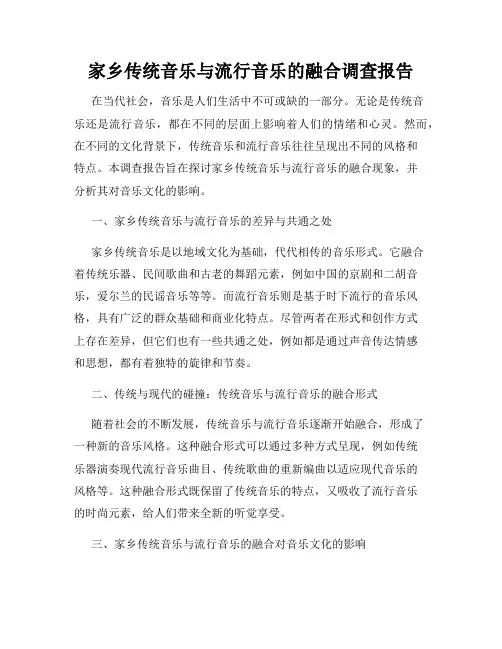 家乡传统音乐与流行音乐的融合调查报告

在当代社会，音乐是人们生活中不可或缺的一部分。无论是传统音乐还是流行音乐，都在不同的层面上影响着人们的情绪和心灵。然而，在不同的文化背景下，传统音乐和流行音乐往往呈现出不同的风格和特点。本调查报告旨在探讨家乡传统音乐与流行音乐的融合现象，并分析其对音乐文化的影响。

一、家乡传统音乐与流行音乐的差异与共通之处

家乡传统音乐是以地域文化为基础，代代相传的音乐形式。它融合着传统乐器、民间歌曲和古老的舞蹈元素，例如中国的京剧和二胡音乐，爱尔兰的民谣音乐等等。而流行音乐则是基于时下流行的音乐风格，具有广泛的群众基础和商业化特点。尽管两者在形式和创作方式上存在差异，但它们也有一些共通之处，例如都是通过声音传达情感和思想，都有着独特的旋律和节奏。

二、传统与现代的碰撞：传统音乐与流行音乐的融合形式

随着社会的不断发展，传统音乐与流行音乐逐渐开始融合，形成了一种新的音乐风格。这种融合形式可以通过多种方式呈现，例如传统乐器演奏现代流行音乐曲目、传统歌曲的重新编曲以适应现代音乐的风格等。这种融合形式既保留了传统音乐的特点，又吸收了流行音乐的时尚元素，给人们带来全新的听觉享受。

三、家乡传统音乐与流行音乐的融合对音乐文化的影响